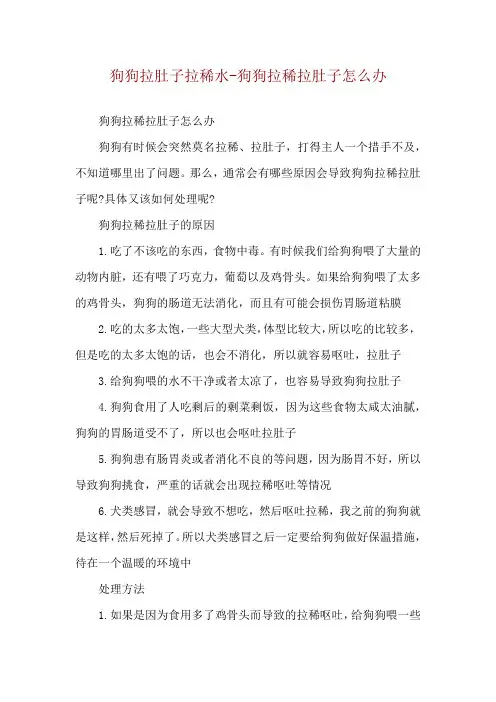 狗狗拉肚子拉稀水-狗狗拉稀拉肚子怎么办

狗狗拉稀拉肚子怎么办

狗狗有时候会突然莫名拉稀、拉肚子，打得主人一个措手不及，不知道哪里出了问题。那么，通常会有哪些原因会导致狗狗拉稀拉肚子呢?具体又该如何处理呢?

狗狗拉稀拉肚子的原因

1.吃了不该吃的东西，食物中毒。有时候我们给狗狗喂了大量的动物内脏，还有喂了巧克力，葡萄以及鸡骨头。如果给狗狗喂了太多的鸡骨头，狗狗的肠道无法消化，而且有可能会损伤胃肠道粘膜

2.吃的太多太饱，一些大型犬类，体型比较大，所以吃的比较多，但是吃的太多太饱的话，也会不消化，所以就容易呕吐，拉肚子

3.给狗狗喂的水不干净或者太凉了，也容易导致狗狗拉肚子

4.狗狗食用了人吃剩后的剩菜剩饭，因为这些食物太咸太油腻，狗狗的胃肠道受不了，所以也会呕吐拉肚子

5.狗狗患有肠胃炎或者消化不良的等问题，因为肠胃不好，所以导致狗狗挑食，严重的话就会出现拉稀呕吐等情况

6.犬类感冒，就会导致不想吃，然后呕吐拉稀，我之前的狗狗就是这样，然后死掉了。所以犬类感冒之后一定要给狗狗做好保温措施，待在一个温暖的环境中

处理方法

1.如果是因为食用多了鸡骨头而导致的拉稀呕吐，给狗狗喂一些